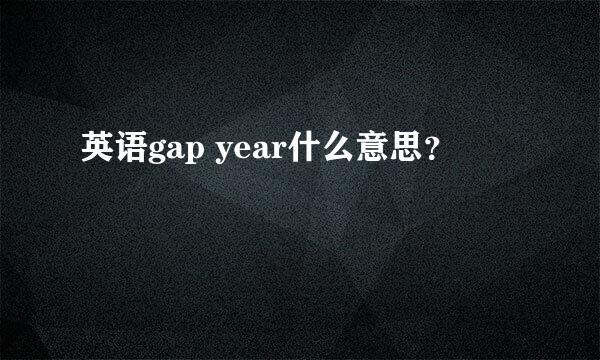 英语gap year什么意思?